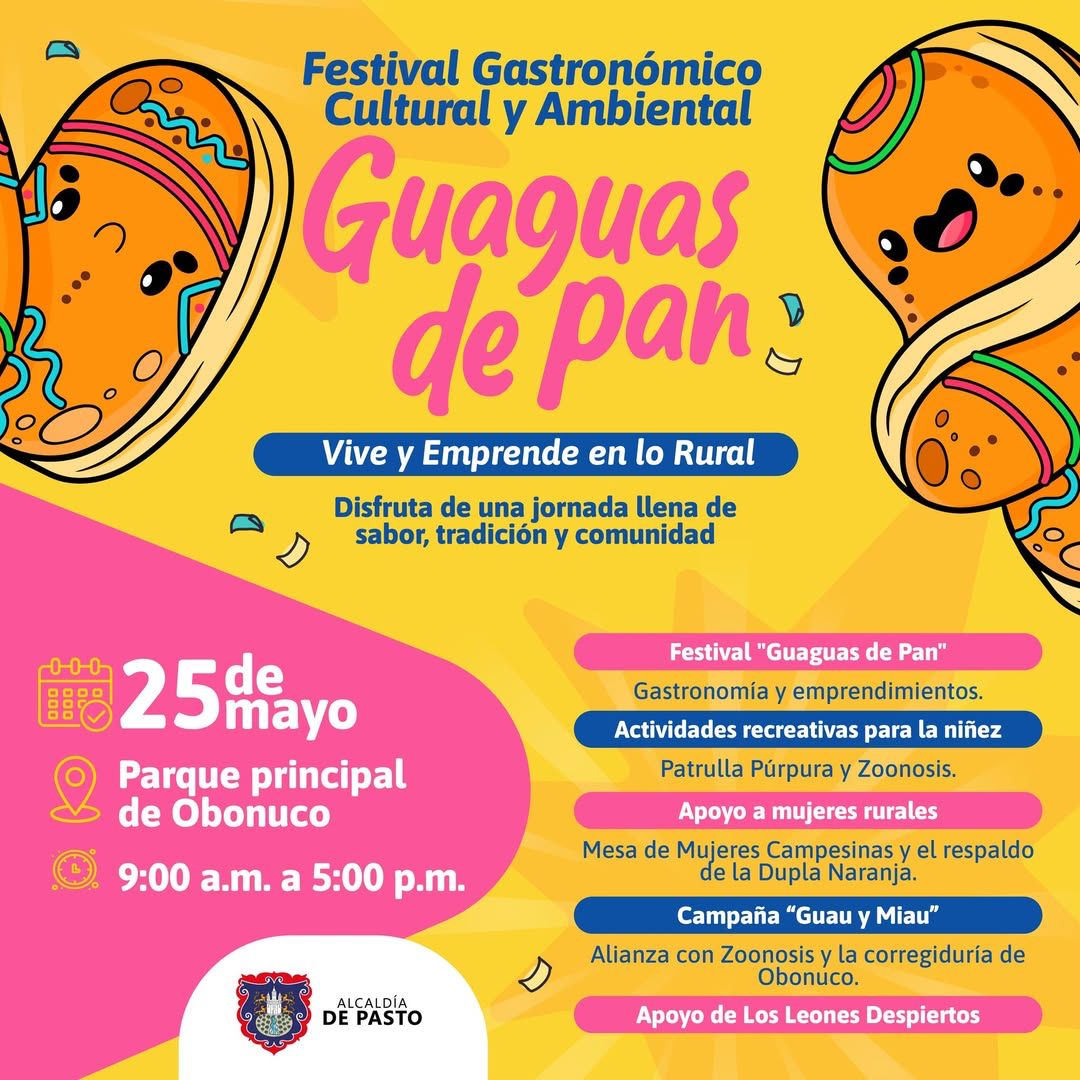 Festival Gastronómico Cultural y Ambiental

Guaguas de Pan

Vive y Emprende en lo Rural

Disfruta de una jornada llena de sabor, tradición y comunidad

25 de mayo

Parque principal de Obonuco

9:00 a.m. a 5:00 p.m.

Festival "Guaguas de Pan"

Gastronomía y emprendimientos.

Actividades recreativas para la niñez

Patrulla Púrpura y Zoonosis.

Apoyo a mujeres rurales

Mesa de Mujeres Campesinas y el respaldo de la Dupla Naranja.

Campaña "Guau y Miau"

Alianza con Zoonosis y la corregiduría de Obonuco.

Apoyo de Los Leones Despiertos

ALCALDÍA DE PASTO